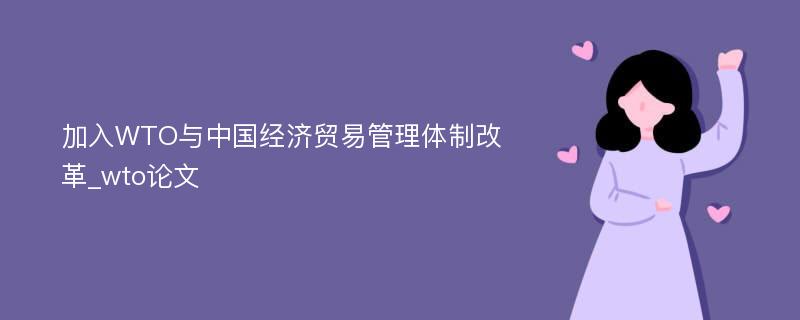 加入WTO与中国经济贸易管理体制改革_wto论文